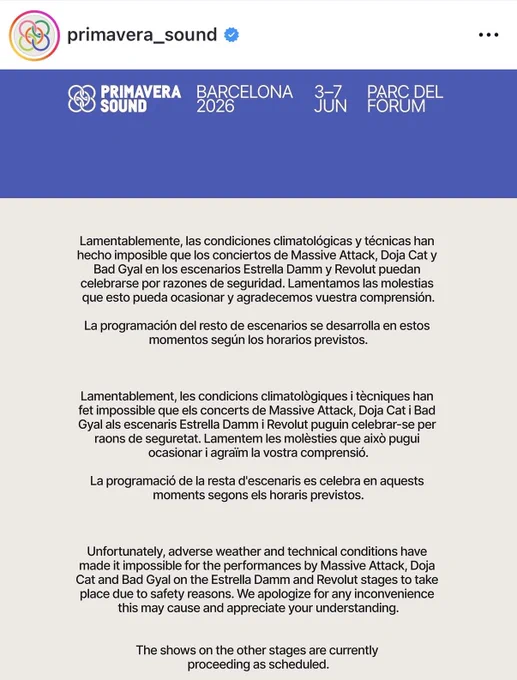 primavera_sound

PRIMAVERA SOUND BARCELONA 2026 3–7 JUN PARC DEL FORUM

Lamentablemente, las condiciones climatológicas y técnicas han hecho imposible que los conciertos de Massive Attack, Doja Cat y Bad Gyal en los escenarios Estrella Damm y Revolut puedan celebrarse por razones de seguridad. Lamentamos las molestias que esto pueda ocasionar y agradecemos vuestra comprensión.

La programación del resto de escenarios se desarrolla en estos momentos según los horarios previstos.

Lamentablement, les condicions climatològiques i tècniques han fet impossible que els concerts de Massive Attack, Doja Cat i Bad Gyal als escenaris Estrella Damm i Revolut puguin celebrar-se per raons de seguretat. Lamentem les molèsties que això pugui ocasionar i agraïm la vostra comprensió.

La programació de la resta d'escenaris es celebra en aquests moments segons els horaris previstos.

Unfortunately, adverse weather and technical conditions have made it impossible for the performances by Massive Attack, Doja Cat and Bad Gyal on the Estrella Damm and Revolut stages to take place due to safety reasons. We apologize for any inconvenience this may cause and appreciate your understanding.

The shows on the other stages are currently proceeding as scheduled.